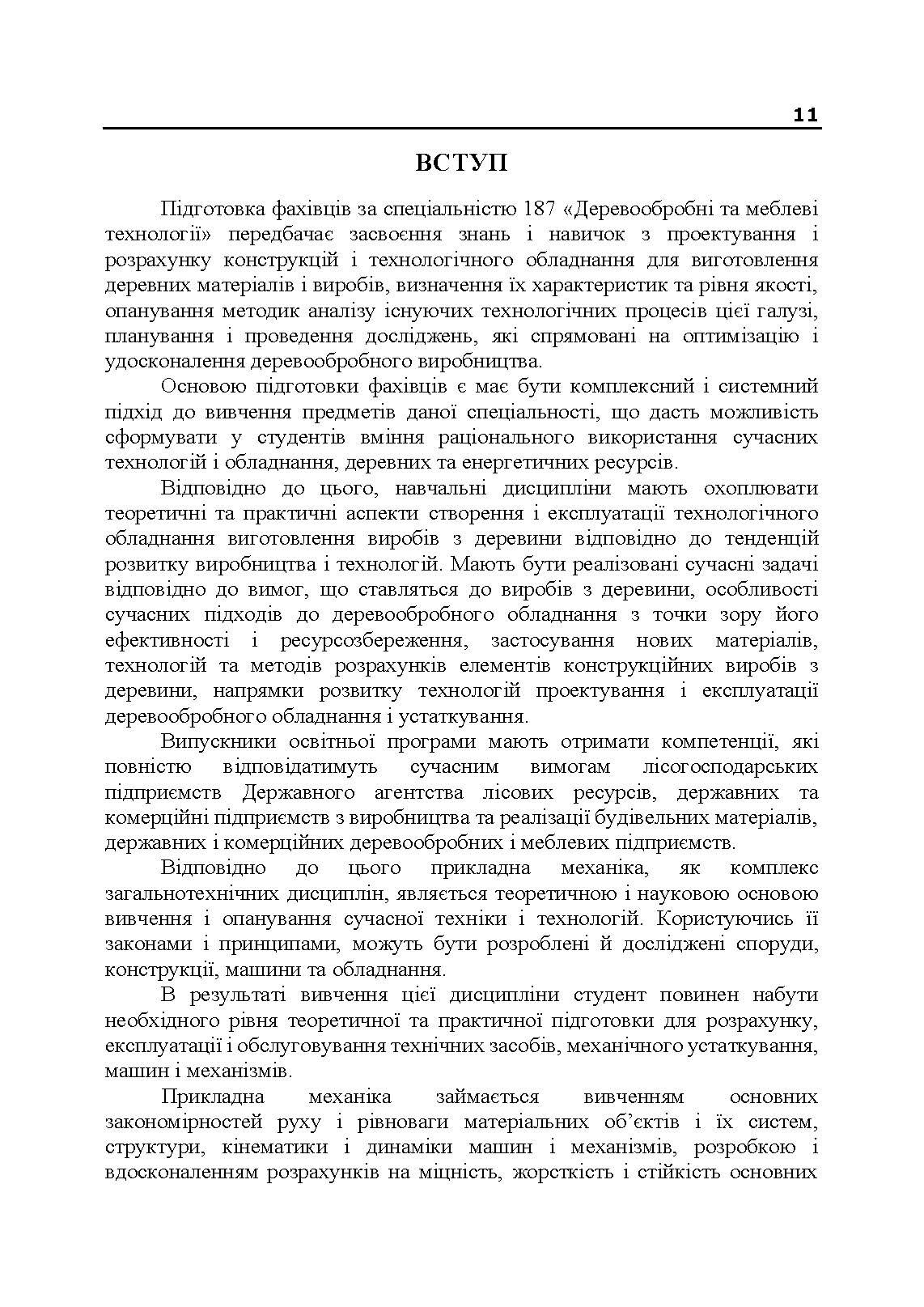 11

ВСТУП

Підготовка фахівців за спеціальністю 187 «Деревообробні та меблеві технології» передбачає засвоєння знань і навичок з проектування і розрахунку конструкцій і технологічного обладнання для виготовлення деревних матеріалів і виробів, визначення їх характеристик та рівня якості, опанування методик аналізу існуючих технологічних процесів цієї галузі, планування і проведення досліджень, які спрямовані на оптимізацію і удосконалення деревообробного виробництва.

Основою підготовки фахівців є має бути комплексний і системний підхід до вивчення предметів даної спеціальності, що дасть можливість сформувати у студентів вміння раціонального використання сучасних технологій і обладнання, деревних та енергетичних ресурсів.

Відповідно до цього, навчальні дисципліни мають охоплювати теоретичні та практичні аспекти створення і експлуатації технологічного обладнання виготовлення виробів з деревини відповідно до тенденцій розвитку виробництва і технологій. Мають бути реалізовані сучасні задачі відповідно до вимог, що ставляться до виробів з деревини, особливості сучасних підходів до деревообробного обладнання з точки зору його ефективності і ресурсозбереження, застосування нових матеріалів, технологій та методів розрахунків елементів конструкційних виробів з деревини, напрямки розвитку технологій проектування і експлуатації деревообробного обладнання і устаткування.

Випускники освітньої програми мають отримати компетенції, які повністю відповідатимуть сучасним вимогам лісогосподарських підприємств Державного агентства лісових ресурсів, державних та комерційні підприємств з виробництва та реалізації будівельних матеріалів, державних і комерційних деревообробних і меблевих підприємств.

Відповідно до цього прикладна механіка, як комплекс загальнотехнічних дисциплін, являється теоретичною і науковою основою вивчення і опанування сучасної техніки і технологій. Користуючись її законами і принципами, можуть бути розроблені й досліджені споруди, конструкції, машини та обладнання.

В результаті вивчення цієї дисципліни студент повинен набути необхідного рівня теоретичної та практичної підготовки для розрахунку, експлуатації і обслуговування технічних засобів, механічного устаткування, машин і механізмів.

Прикладна механіка займається вивченням основних закономірностей руху і рівноваги матеріальних об'єктів і їх систем, структури, кінематики і динаміки машин і механізмів, розробкою і вдосконаленням розрахунків на міцність, жорсткість і стійкість основних